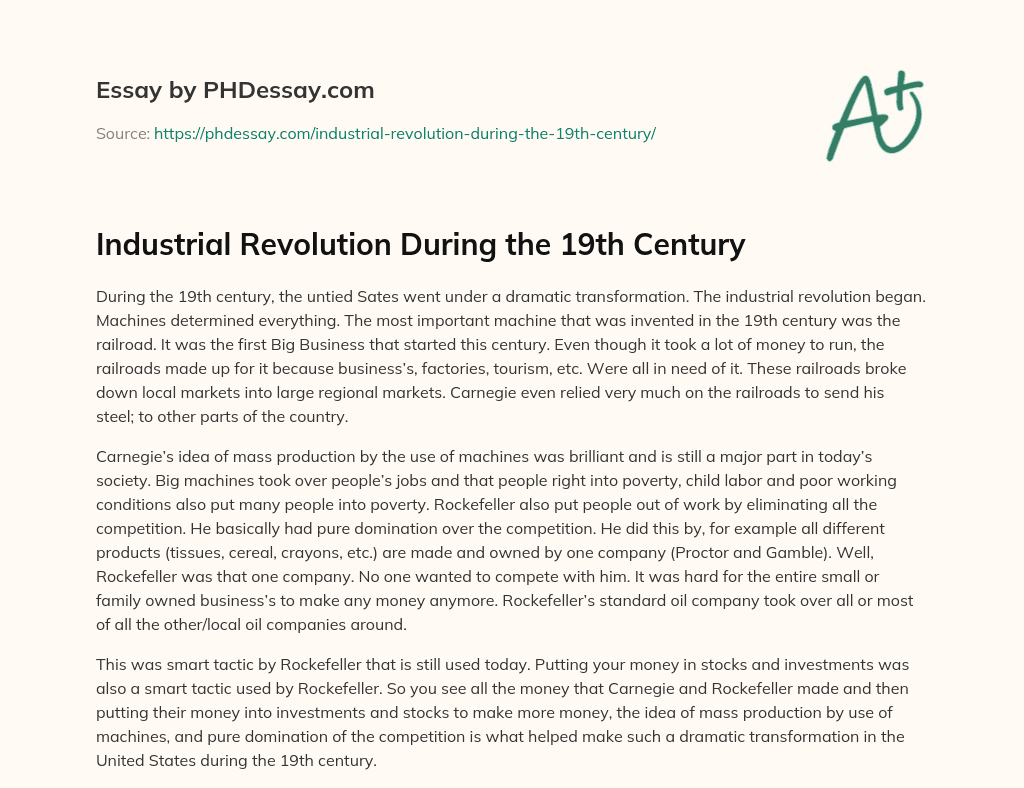 Essay by PHDessay.com

Source: https://phdessay.com/industrial-revolution-during-the-19th-century/

A+

Industrial Revolution During the 19th Century

During the 19th century, the untied Sates went under a dramatic transformation. The industrial revolution began. Machines determined everything. The most important machine that was invented in the 19th century was the railroad. It was the first Big Business that started this century. Even though it took a lot of money to run, the railroads made up for it because business's, factories, tourism, etc. Were all in need of it. These railroads broke down local markets into large regional markets. Carnegie even relied very much on the railroads to send his steel; to other parts of the country.

Carnegie's idea of mass production by the use of machines was brilliant and is still a major part in today's society. Big machines took over people's jobs and that people right into poverty, child labor and poor working conditions also put many people into poverty. Rockefeller also put people out of work by eliminating all the competition. He basically had pure domination over the competition. He did this by, for example all different products (tissues, cereal, crayons, etc.) are made and owned by one company (Proctor and Gamble). Well, Rockefeller was that one company. No one wanted to compete with him. It was hard for the entire small or family owned business's to make any money anymore. Rockefeller's standard oil company took over all or most of all the other/local oil companies around.

This was smart tactic by Rockefeller that is still used today. Putting your money in stocks and investments was also a smart tactic used by Rockefeller. So you see all the money that Carnegie and Rockefeller made and then putting their money into investments and stocks to make more money, the idea of mass production by use of machines, and pure domination of the competition is what helped make such a dramatic transformation in the United States during the 19th century.